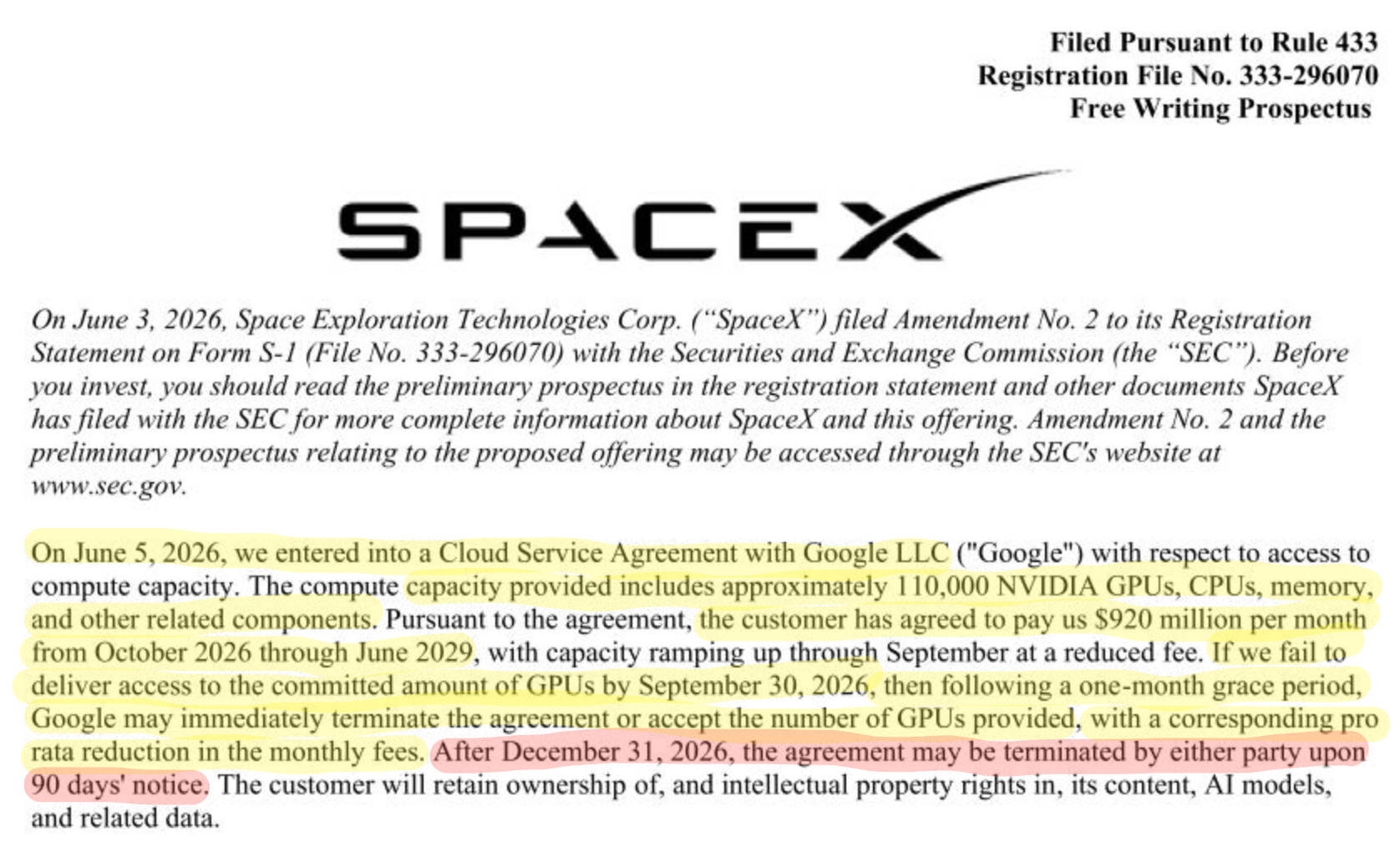 Filed Pursuant to Rule 433
Registration File No. 333-296070
Free Writing Prospectus

SPACEX

On June 3, 2026, Space Exploration Technologies Corp. (“SpaceX”) filed Amendment No. 2 to its Registration Statement on Form S-1 (File No. 333-296070) with the Securities and Exchange Commission (the “SEC”). Before you invest, you should read the preliminary prospectus in the registration statement and other documents SpaceX has filed with the SEC for more complete information about SpaceX and this offering. Amendment No. 2 and the preliminary prospectus relating to the proposed offering may be accessed through the SEC's website at www.sec.gov.

On June 5, 2026, we entered into a Cloud Service Agreement with Google LLC ("Google") with respect to access to compute capacity. The compute capacity provided includes approximately 110,000 NVIDIA GPUs, CPUs, memory, and other related components. Pursuant to the agreement, the customer has agreed to pay us $920 million per month from October 2026 through June 2029, with capacity ramping up through September at a reduced fee. If we fail to deliver access to the committed amount of GPUs by September 30, 2026, then following a one-month grace period, Google may immediately terminate the agreement or accept the number of GPUs provided, with a corresponding pro rata reduction in the monthly fees. After December 31, 2026, the agreement may be terminated by either party upon 90 days' notice. The customer will retain ownership of, and intellectual property rights in, its content, AI models, and related data.